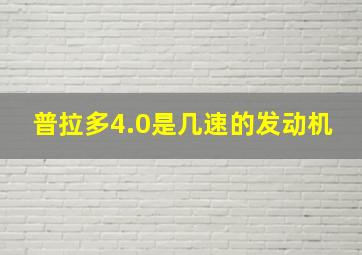 普拉多4.0是几速的发动机